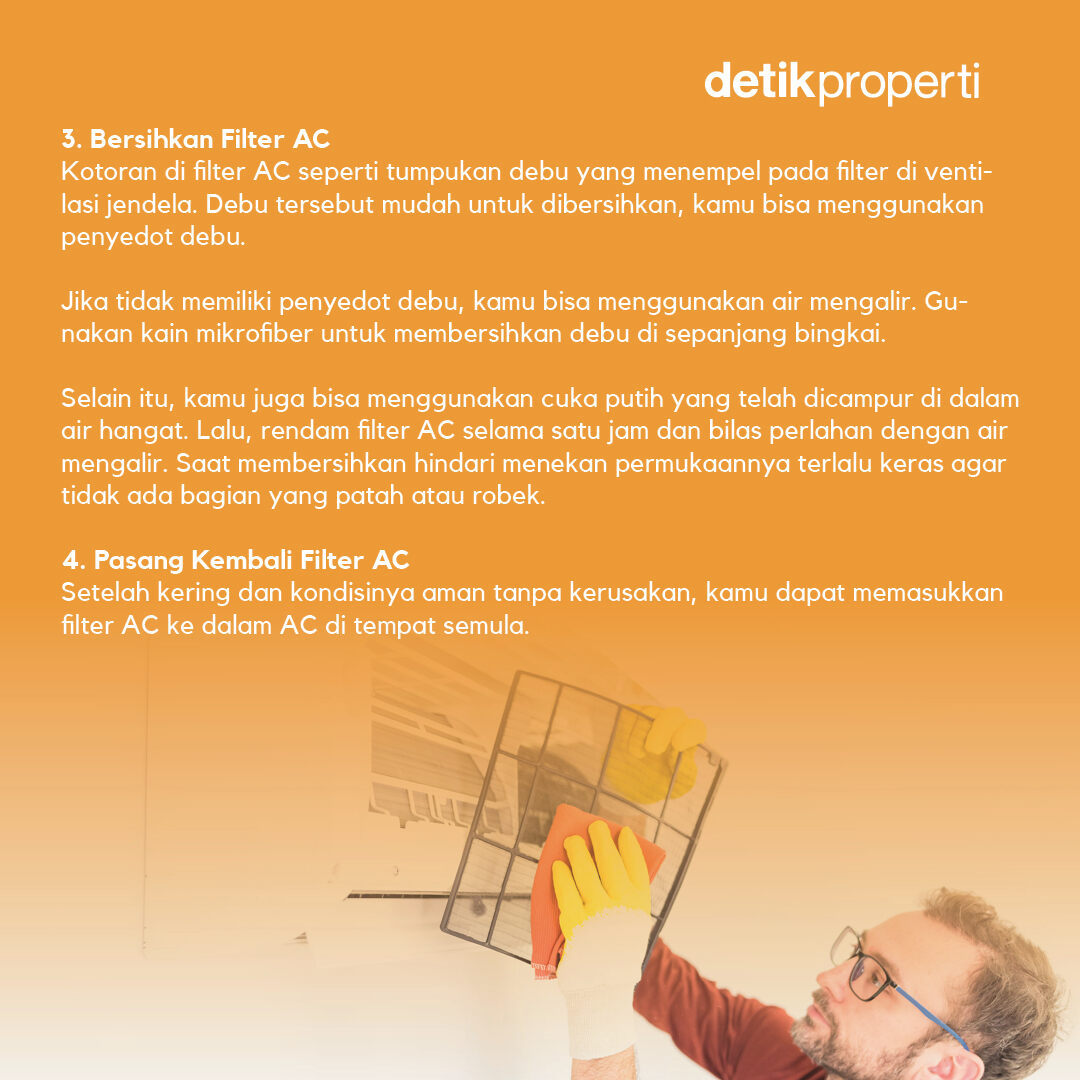 detikproperti

3. Bersihkan Filter AC
Kotoran di filter AC seperti tumpukan debu yang menempel pada filter di ventilasi jendela. Debu tersebut mudah untuk dibersihkan, kamu bisa menggunakan penyedot debu.

Jika tidak memiliki penyedot debu, kamu bisa menggunakan air mengalir. Gunakan kain mikrofiber untuk membersihkan debu di sepanjang bingkai.

Selain itu, kamu juga bisa menggunakan cuka putih yang telah dicampur di dalam air hangat. Lalu, rendam filter AC selama satu jam dan bilas perlahan dengan air mengalir. Saat membersihkan hindari menekan permukaannya terlalu keras agar tidak ada bagian yang patah atau robek.

4. Pasang Kembali Filter AC
Setelah kering dan kondisinya aman tanpa kerusakan, kamu dapat memasukkan filter AC ke dalam AC di tempat semula.